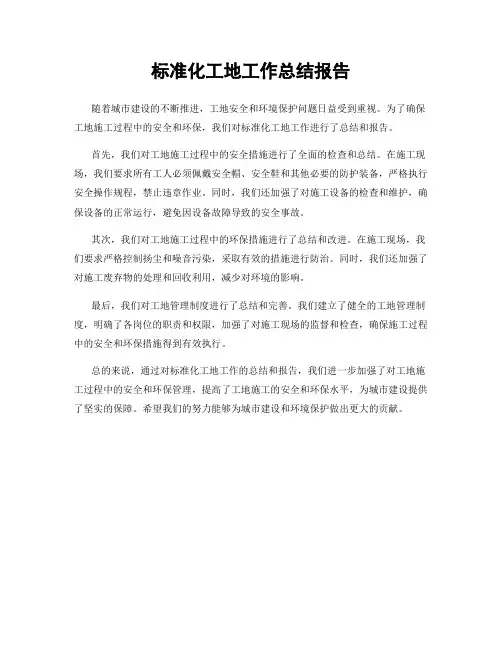 标准化工地工作总结报告

随着城市建设的不断推进，工地安全和环境保护问题日益受到重视。为了确保工地施工过程中的安全和环保，我们对标准化工地工作进行了总结和报告。

首先，我们对工地施工过程中的安全措施进行了全面的检查和总结。在施工现场，我们要求所有工人必须佩戴安全帽、安全鞋和其他必要的防护装备，严格执行安全操作规程，禁止违章作业。同时，我们还加强了对施工设备的检查和维护，确保设备的正常运行，避免因设备故障导致的安全事故。

其次，我们对工地施工过程中的环保措施进行了总结和改进。在施工现场，我们要求严格控制扬尘和噪音污染，采取有效的措施进行防治。同时，我们还加强了对施工废弃物的处理和回收利用，减少对环境的影响。

最后，我们对工地管理制度进行了总结和完善。我们建立了健全的工地管理制度，明确了各岗位的职责和权限，加强了对施工现场的监督和检查，确保施工过程中的安全和环保措施得到有效执行。

总的来说，通过对标准化工地工作的总结和报告，我们进一步加强了对工地施工过程中的安全和环保管理，提高了工地施工的安全和环保水平，为城市建设提供了坚实的保障。希望我们的努力能够为城市建设和环境保护做出更大的贡献。